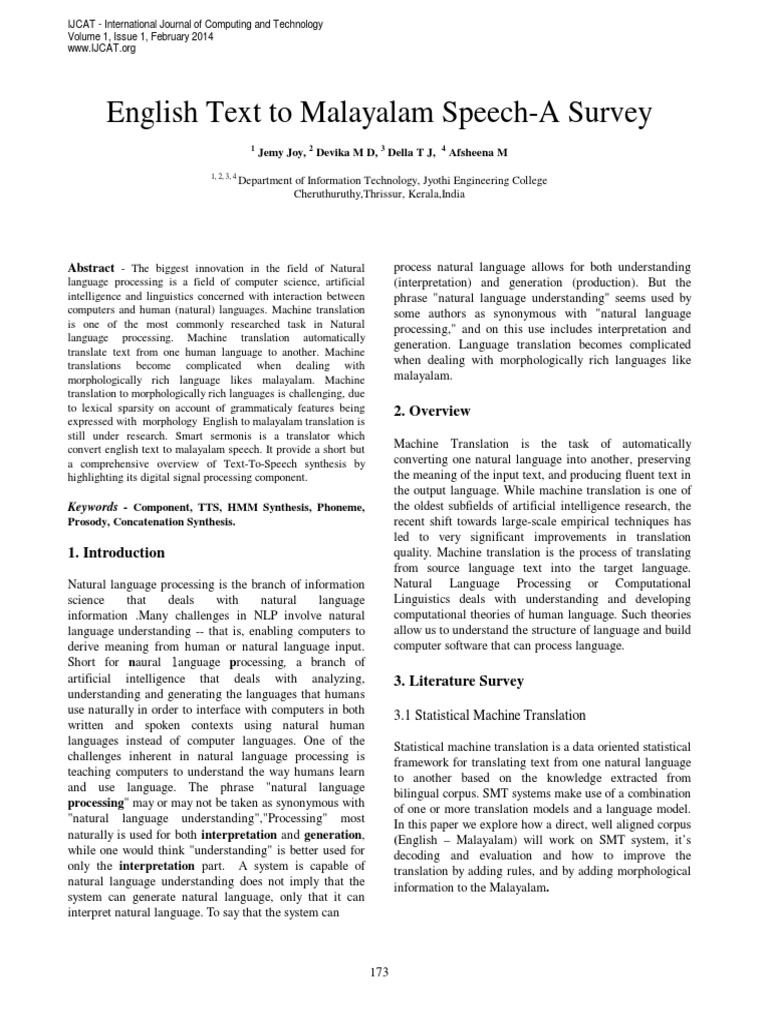 IJCAT - International Journal of Computing and Technology
Volume 1, Issue 1, February 2014
www.IJCAT.org

English Text to Malayalam Speech-A Survey

$^1$ Jemy Joy, $^2$ Devika M D, $^3$ Della T J, $^4$ Afsheena M

$^{1, 2, 3, 4}$ Department of Information Technology, Jyothi Engineering College Cheruthuruthy,Thrissur, Kerala,India

Abstract - The biggest innovation in the field of Natural language processing is a field of computer science, artificial intelligence and linguistics concerned with interaction between computers and human (natural) languages. Machine translation is one of the most commonly researched task in Natural language processing. Machine translation automatically translate text from one human language to another. Machine translations become complicated when dealing with morphologically rich language likes malayalam. Machine translation to morphologically rich languages is challenging, due to lexical sparsity on account of grammaticaly features being expressed with morphology English to malayalam translation is still under research. Smart sermonis is a translator which convert english text to malayalam speech. It provide a short but a comprehensive overview of Text-To-Speech synthesis by highlighting its digital signal processing component.

Keywords - Component, TTS, HMM Synthesis, Phoneme, Prosody, Concatenation Synthesis.

1. Introduction

Natural language processing is the branch of information science that deals with natural language information .Many challenges in NLP involve natural language understanding -- that is, enabling computers to derive meaning from human or natural language input. Short for naural language processing, a branch of artificial intelligence that deals with analyzing, understanding and generating the languages that humans use naturally in order to interface with computers in both written and spoken contexts using natural human languages instead of computer languages. One of the challenges inherent in natural language processing is teaching computers to understand the way humans learn and use language. The phrase "natural language processing" may or may not be taken as synonymous with "natural language understanding","Processing" most naturally is used for both interpretation and generation, while one would think "understanding" is better used for only the interpretation part. A system is capable of natural language understanding does not imply that the system can generate natural language, only that it can interpret natural language. To say that the system can process natural language allows for both understanding (interpretation) and generation (production). But the phrase "natural language understanding" seems used by some authors as synonymous with "natural language processing," and on this use includes interpretation and generation. Language translation becomes complicated when dealing with morphologically rich languages like malayalam.

2. Overview

Machine Translation is the task of automatically converting one natural language into another, preserving the meaning of the input text, and producing fluent text in the output language. While machine translation is one of the oldest subfields of artificial intelligence research, the recent shift towards large-scale empirical techniques has led to very significant improvements in translation quality. Machine translation is the process of translating from source language text into the target language. Natural Language Processing or Computational Linguistics deals with understanding and developing computational theories of human language. Such theories allow us to understand the structure of language and build computer software that can process language.

3. Literature Survey

3.1 Statistical Machine Translation

Statistical machine translation is a data oriented statistical framework for translating text from one natural language to another based on the knowledge extracted from bilingual corpus. SMT systems make use of a combination of one or more translation models and a language model. In this paper we explore how a direct, well aligned corpus (English – Malayalam) will work on SMT system, it's decoding and evaluation and how to improve the translation by adding rules, and by adding morphological information to the Malayalam.

173